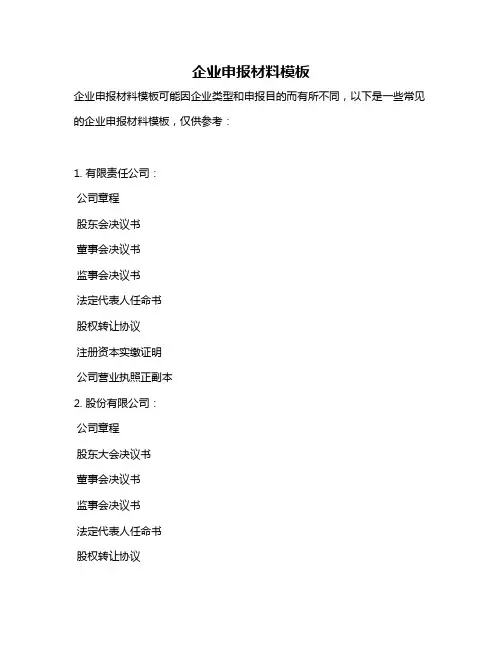 企业申报材料模板

企业申报材料模板可能因企业类型和申报目的而有所不同，以下是一些常见的企业申报材料模板，仅供参考：

1. 有限责任公司：

公司章程

股东会决议书

董事会决议书

监事会决议书

法定代表人任命书

股权转让协议

注册资本实缴证明

公司营业执照正副本

2. 股份有限公司：

公司章程

股东大会决议书

董事会决议书

监事会决议书

法定代表人任命书

股权转让协议